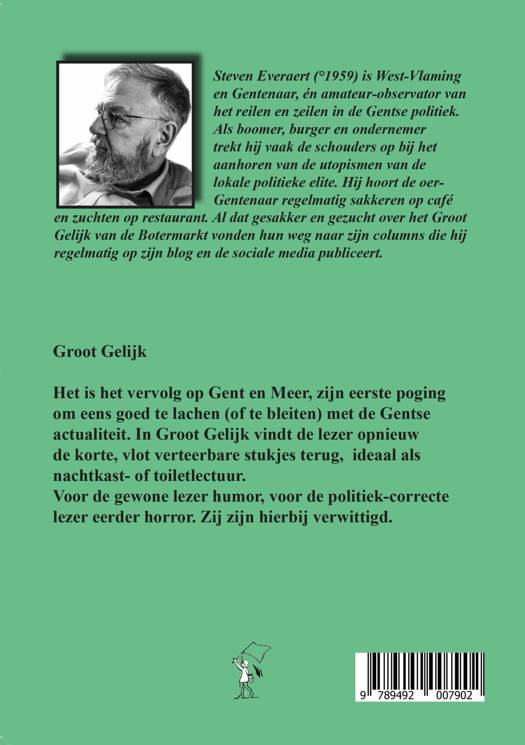 Steven Everaert (°1959) is West-Vlaming en Gentenaar, én amateur-observator van het reilen en zeilen in de Gentse politiek. Als boomer, burger en ondernemer trekt hij vaak de schouders op bij het aanhoren van de utopismen van de lokale politieke elite. Hij hoort de oer-Gentenaar regelmatig sakkeren op café en zuchten op restaurant. Al dat gesakker en gezucht over het Groot Gelijk van de Botermarkt vonden hun weg naar zijn columns die hij regelmatig op zijn blog en de sociale media publiceert.

Groot Gelijk

Het is het vervolg op Gent en Meer, zijn eerste poging om eens goed te lachen (of te bleiten) met de Gentse actualiteit. In Groot Gelijk vindt de lezer opnieuw de korte, vlot verteerbare stukjes terug, ideaal als nachtkast- of toiletlectuur.
Voor de gewone lezer humor, voor de politiek-correcte lezer eerder horror. Zij zijn hierbij verwittigd.

9 789492 007902